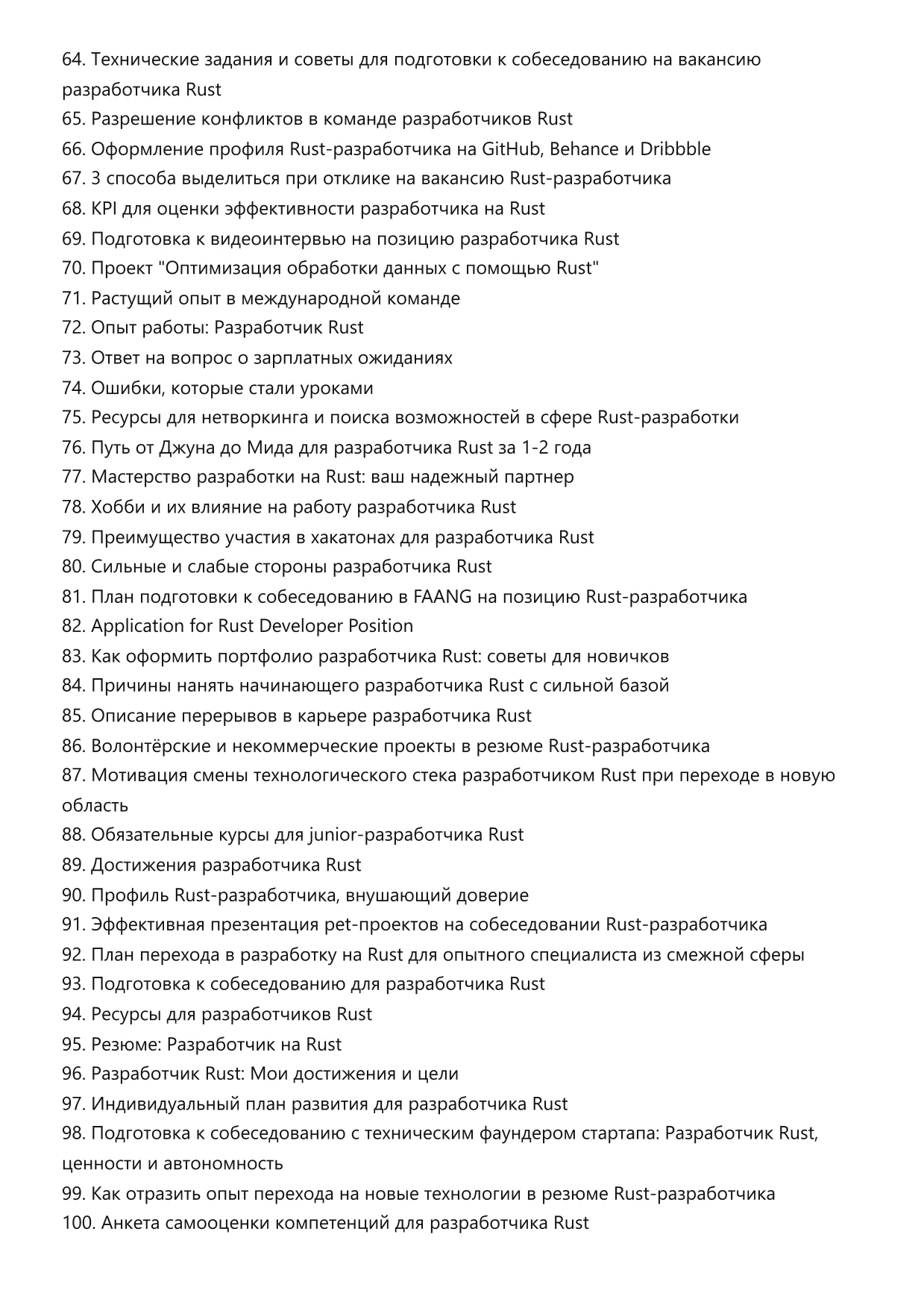 64. Технические задания и советы для подготовки к собеседованию на вакансию разработчика Rust
65. Разрешение конфликтов в команде разработчиков Rust
66. Оформление профиля Rust-разработчика на GitHub, Behance и Dribbble
67. 3 способа выделиться при отклике на вакансию Rust-разработчика
68. KPI для оценки эффективности разработчика на Rust
69. Подготовка к видеоинтервью на позицию разработчика Rust
70. Проект "Оптимизация обработки данных с помощью Rust"
71. Растущий опыт в международной команде
72. Опыт работы: Разработчик Rust
73. Ответ на вопрос о зарплатных ожиданиях
74. Ошибки, которые стали уроками
75. Ресурсы для нетворкинга и поиска возможностей в сфере Rust-разработки
76. Путь от Джуна до Мида для разработчика Rust за 1-2 года
77. Мастерство разработки на Rust: ваш надежный партнер
78. Хобби и их влияние на работу разработчика Rust
79. Преимущество участия в хакатонах для разработчика Rust
80. Сильные и слабые стороны разработчика Rust
81. План подготовки к собеседованию в FAANG на позицию Rust-разработчика
82. Application for Rust Developer Position
83. Как оформить портфолио разработчика Rust: советы для новичков
84. Причины нанять начинающего разработчика Rust с сильной базой
85. Описание перерывов в карьере разработчика Rust
86. Волонтёрские и некоммерческие проекты в резюме Rust-разработчика
87. Мотивация смены технологического стека разработчиком Rust при переходе в новую область
88. Обязательные курсы для junior-разработчика Rust
89. Достижения разработчика Rust
90. Профиль Rust-разработчика, внушающий доверие
91. Эффективная презентация pet-проектов на собеседовании Rust-разработчика
92. План перехода в разработку на Rust для опытного специалиста из смежной сферы
93. Подготовка к собеседованию для разработчика Rust
94. Ресурсы для разработчиков Rust
95. Резюме: Разработчик на Rust
96. Разработчик Rust: Мои достижения и цели
97. Индивидуальный план развития для разработчика Rust
98. Подготовка к собеседованию с техническим фаундером стартапа: Разработчик Rust, ценности и автономность
99. Как отразить опыт перехода на новые технологии в резюме Rust-разработчика
100. Анкета самооценки компетенций для разработчика Rust